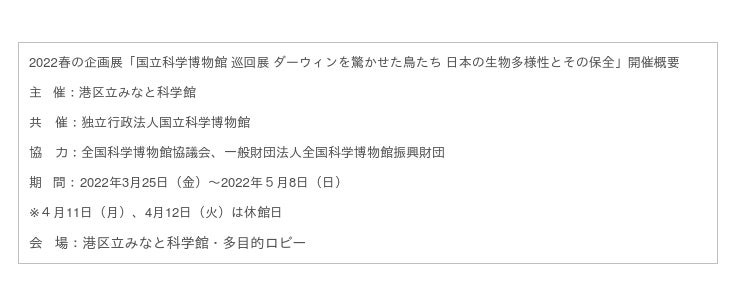 2022春の企画展「国立科学博物館 巡回展 ダーウィンを驚かせた鳥たち 日本の生物多様性とその保全」開催概要

主　催：港区立みなと科学館

共　催：独立行政法人国立科学博物館

協　力：全国科学博物館協議会、一般財団法人全国科学博物館振興財団

期　問：2022年3月25日（金）～2022年５月8日（日）

※４月11日（月）、4月12日（火）は休館日

会　場：港区立みなと科学館・多目的ロビー